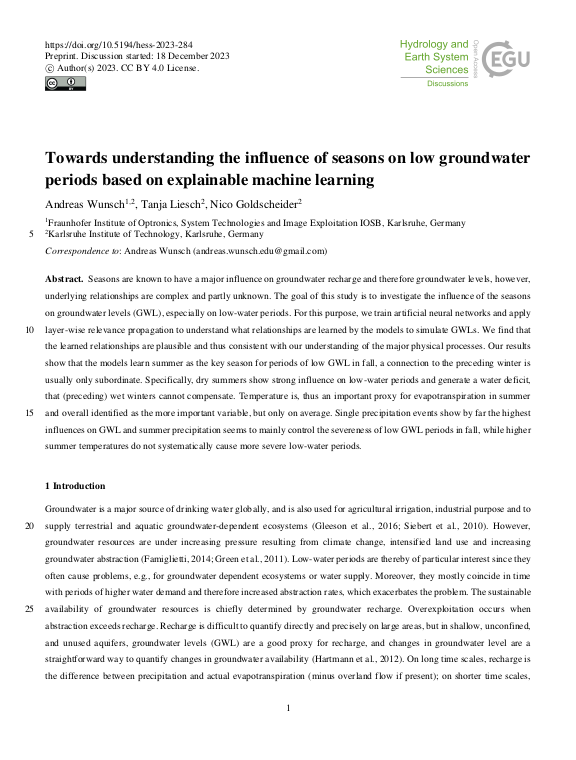 https://doi.org/10.5194/hess-2023-284
Preprint. Discussion started: 18 December 2023
© Author(s) 2023. CC BY 4.0 License.

Hydrology and Earth System Sciences
Discussions
Open Access
EGU

Towards understanding the influence of seasons on low groundwater periods based on explainable machine learning

Andreas Wunsch$^{1,2}$, Tanja Liesch$^{2}$, Nico Goldscheider$^{2}$

$^{1}$Fraunhofer Institute of Optronics, System Technologies and Image Exploitation IOSB, Karlsruhe, Germany
5 $^{2}$Karlsruhe Institute of Technology, Karlsruhe, Germany

Correspondence to: Andreas Wunsch (andreas.wunsch.edu@gmail.com)

Abstract. Seasons are known to have a major influence on groundwater recharge and therefore groundwater levels, however, underlying relationships are complex and partly unknown. The goal of this study is to investigate the influence of the seasons on groundwater levels (GWL), especially on low-water periods. For this purpose, we train artificial neural networks and apply 10 layer-wise relevance propagation to understand what relationships are learned by the models to simulate GWLs. We find that the learned relationships are plausible and thus consistent with our understanding of the major physical processes. Our results show that the models learn summer as the key season for periods of low GWL in fall, a connection to the preceding winter is usually only subordinate. Specifically, dry summers show strong influence on low-water periods and generate a water deficit, that (preceding) wet winters cannot compensate. Temperature is, thus an important proxy for evapotranspiration in summer 15 and overall identified as the more important variable, but only on average. Single precipitation events show by far the highest influences on GWL and summer precipitation seems to mainly control the severeness of low GWL periods in fall, while higher summer temperatures do not systematically cause more severe low-water periods.

1 Introduction

Groundwater is a major source of drinking water globally, and is also used for agricultural irrigation, industrial purpose and to 20 supply terrestrial and aquatic groundwater-dependent ecosystems (Gleeson et al., 2016; Siebert et al., 2010). However, groundwater resources are under increasing pressure resulting from climate change, intensified land use and increasing groundwater abstraction (Famiglietti, 2014; Green et al., 2011). Low-water periods are thereby of particular interest since they often cause problems, e.g., for groundwater dependent ecosystems or water supply. Moreover, they mostly coincide in time with periods of higher water demand and therefore increased abstraction rates, which exacerbates the problem. The sustainable 25 availability of groundwater resources is chiefly determined by groundwater recharge. Overexploitation occurs when abstraction exceeds recharge. Recharge is difficult to quantify directly and precisely on large areas, but in shallow, unconfined, and unused aquifers, groundwater levels (GWL) are a good proxy for recharge, and changes in groundwater level are a straightforward way to quantify changes in groundwater availability (Hartmann et al., 2012). On long time scales, recharge is the difference between precipitation and actual evapotranspiration (minus overland flow if present); on shorter time scales,

1